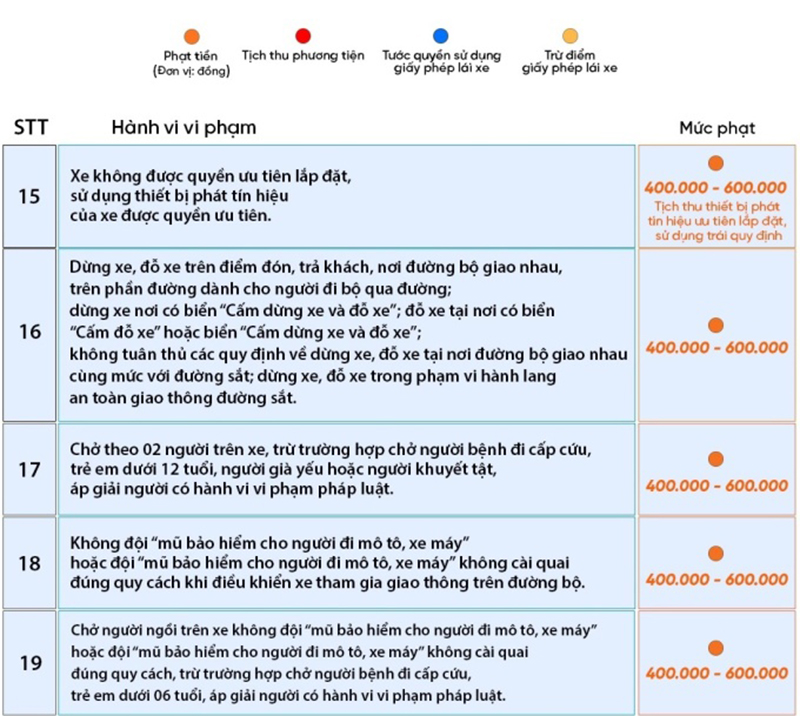 Phạt tiền
(Đơn vị: đồng)

Tịch thu phương tiện

Tước quyền sử dụng giấy phép lái xe

Trừ điểm giấy phép lái xe

| STT | Hành vi vi phạm | Mức phạt |
|---|---|---|
| 15 | Xe không được quyền ưu tiên lắp đặt, sử dụng thiết bị phát tín hiệu của xe được quyền ưu tiên. | 400.000 - 600.000 Tịch thu thiết bị phát tín hiệu ưu tiên lắp đặt, sử dụng trái quy định |
| 16 | Dừng xe, đỗ xe trên điểm đón, trả khách, nơi đường bộ giao nhau, trên phần đường dành cho người đi bộ qua đường; dừng xe nơi có biển “Cấm dừng xe và đỗ xe”; đỗ xe tại nơi có biển “Cấm đỗ xe” hoặc biển “Cấm dừng xe và đỗ xe”; không tuân thủ các quy định về dừng xe, đỗ xe tại nơi đường bộ giao nhau cùng mức với đường sắt; dừng xe, đỗ xe trong phạm vi hành lang an toàn giao thông đường sắt. | 400.000 - 600.000 |
| 17 | Chở theo 02 người trên xe, trừ trường hợp chở người bệnh đi cấp cứu, trẻ em dưới 12 tuổi, người già yếu hoặc người khuyết tật, áp giải người có hành vi vi phạm pháp luật. | 400.000 - 600.000 |
| 18 | Không đội “mũ bảo hiểm cho người đi mô tô, xe máy” hoặc đội “mũ bảo hiểm cho người đi mô tô, xe máy” không cài quai đúng quy cách khi điều khiển xe tham gia giao thông trên đường bộ. | 400.000 - 600.000 |
| 19 | Chở người ngồi trên xe không đội “mũ bảo hiểm cho người đi mô tô, xe máy” hoặc đội “mũ bảo hiểm cho người đi mô tô, xe máy” không cài quai đúng quy cách, trừ trường hợp chở người bệnh đi cấp cứu, trẻ em dưới 06 tuổi, áp giải người có hành vi vi phạm pháp luật. | 400.000 - 600.000 |